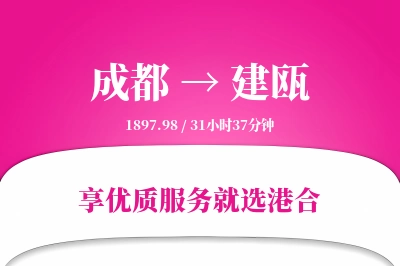 成都 → 建瓯

1897.98 / 31小时37分钟

享优质服务就选港合